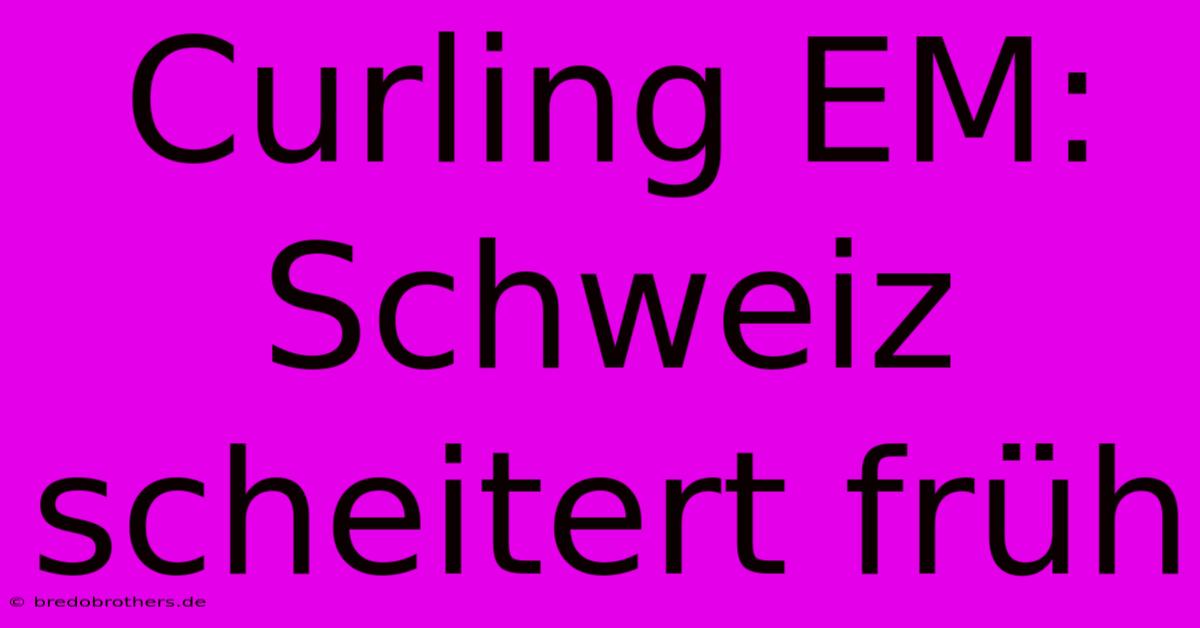 Curling EM: Schweiz scheitert früh

© bredobrothers.de